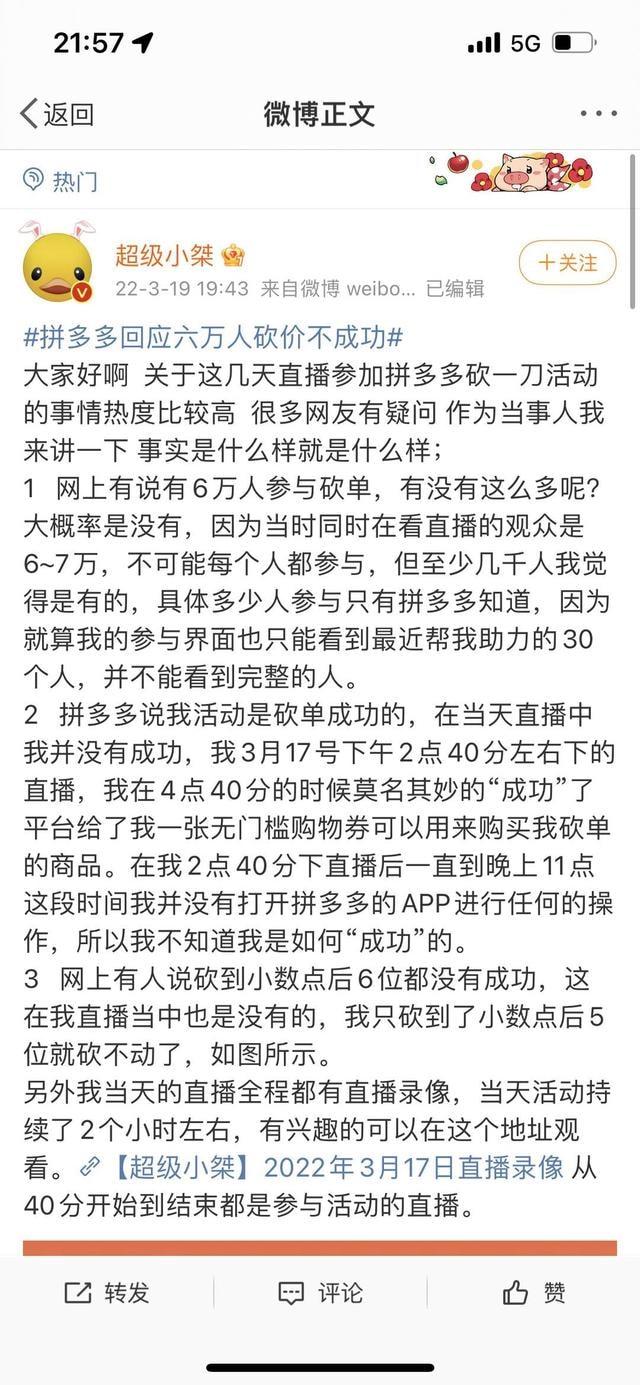 21:57
5G

返回
微博正文

热门

超级小桀
22-3-19 19:43 来自微博 weibo... 已编辑
+关注

#拼多多回应六万人砍价不成功#
大家好啊 关于这几天直播参加拼多多砍一刀活动的事情热度比较高 很多网友有疑问 作为当事人我来讲一下 事实是什么样就是什么样；
1 网上有说有6万人参与砍单，有没有这么多呢？大概率是没有，因为当时同时在看直播的观众是6~7万，不可能每个人都参与，但至少几千人我觉得是有的，具体多少人参与只有拼多多知道，因为就算我的参与界面也只能看到最近帮我助力的30个人，并不能看到完整的人。
2 拼多多说我活动是砍单成功的，在当天直播中我并没有成功，我3月17号下午2点40分左右下的直播，我在4点40分的时候莫名其妙的“成功”了平台给了我一张无门槛购物券可以用来购买我砍单的商品。在我2点40分下直播后一直到晚上11点这段时间我并没有打开拼多多的APP进行任何的操作，所以我不知道我是如何“成功”的。
3 网上有人说砍到小数点后6位都没有成功，这在我直播当中也是没有的，我只砍到了小数点后5位就砍不动了，如图所示。
另外我当天的直播全程都有直播录像，当天活动持续了2个小时左右，有兴趣的可以在这个地址观看。【超级小桀】2022年3月17日直播录像 从40分开始到结束都是参与活动的直播。

转发
评论
赞